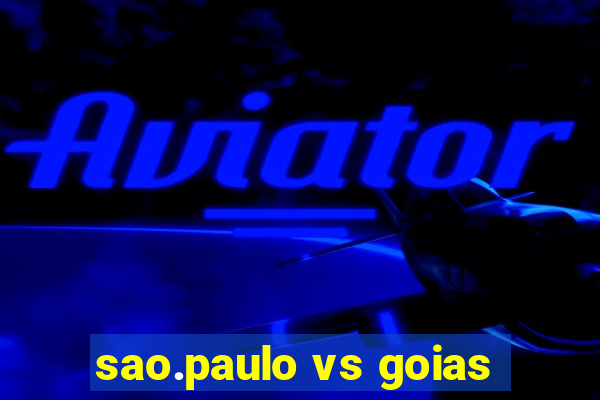 Aviator

sao.paulo vs goias